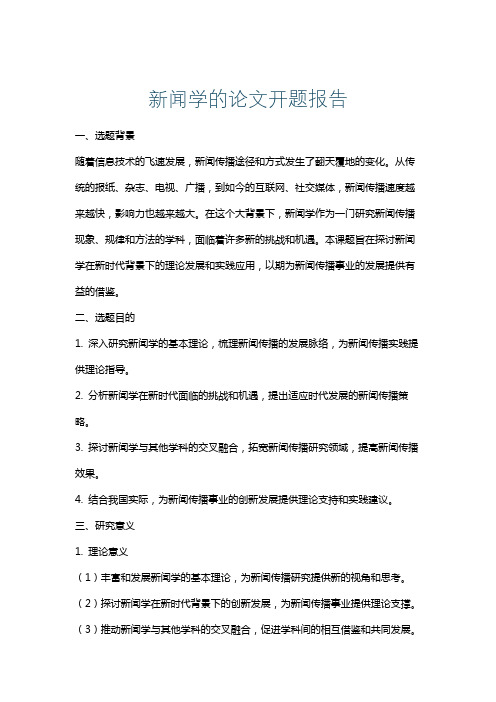 新闻学的论文开题报告

一、选题背景

随着信息技术的飞速发展，新闻传播途径和方式发生了翻天覆地的变化。从传统的报纸、杂志、电视、广播，到如今的互联网、社交媒体，新闻传播速度越来越快，影响力也越来越大。在这个大背景下，新闻学作为一门研究新闻传播现象、规律和方法的学科，面临着许多新的挑战和机遇。本课题旨在探讨新闻学在新时代背景下的理论发展和实践应用，以期为新闻传播事业的发展提供有益的借鉴。

二、选题目的

1. 深入研究新闻学的基本理论，梳理新闻传播的发展脉络，为新闻传播实践提供理论指导。

2. 分析新闻学在新时代面临的挑战和机遇，提出适应时代发展的新闻传播策略。

3. 探讨新闻学与其他学科的交叉融合，拓宽新闻传播研究领域，提高新闻传播效果。

4. 结合我国实际，为新闻传播事业的创新发展提供理论支持和实践建议。

三、研究意义

1. 理论意义

（1）丰富和发展新闻学的基本理论，为新闻传播研究提供新的视角和思考。

（2）探讨新闻学在新时代背景下的创新发展，为新闻传播事业提供理论支撑。

（3）推动新闻学与其他学科的交叉融合，促进学科间的相互借鉴和共同发展。